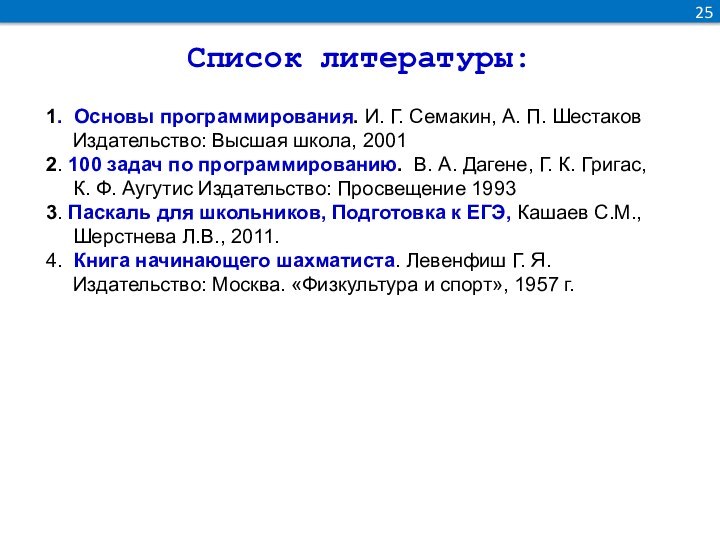 25

Список литературы:

1. Основы программирования. И. Г. Семакин, А. П. Шестаков Издательство: Высшая школа, 2001
2. 100 задач по программированию. В. А. Дагене, Г. К. Григас, К. Ф. Аугутис Издательство: Просвещение 1993
3. Паскаль для школьников, Подготовка к ЕГЭ, Кашаев С.М., Шерстнева Л.В., 2011.
4. Книга начинающего шахматиста. Левенфиш Г. Я. Издательство: Москва. «Физкультура и спорт», 1957 г.